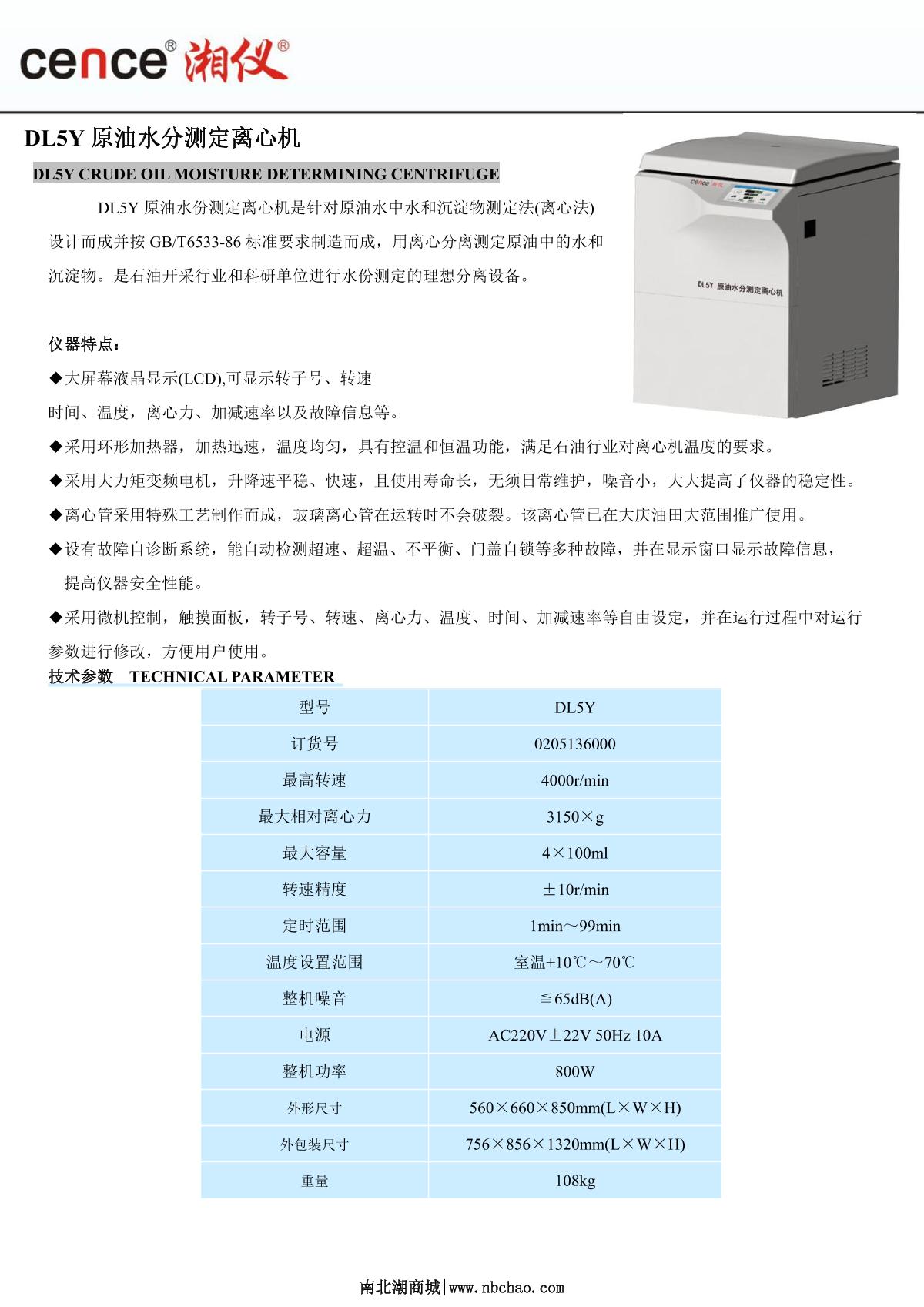 cence® 湘仪®

DL5Y 原油水分测定离心机

DL5Y CRUDE OIL MOISTURE DETERMINING CENTRIFUGE

DL5Y 原油水份测定离心机是针对原油水中水和沉淀物测定法(离心法)设计而成并按 GB/T6533-86 标准要求制造而成，用离心分离测定原油中的水和沉淀物。是石油开采行业和科研单位进行水份测定的理想分离设备。

cence 湘仪

DL5Y 原油水分测定离心机

仪器特点：

◆大屏幕液晶显示(LCD),可显示转子号、转速时间、温度，离心力、加减速率以及故障信息等。

◆采用环形加热器，加热迅速，温度均匀，具有控温和恒温功能，满足石油行业对离心机温度的要求。

◆采用大力矩变频电机，升降速平稳、快速，且使用寿命长，无须日常维护，噪音小，大大提高了仪器的稳定性。

◆离心管采用特殊工艺制作而成，玻璃离心管在运转时不会破裂。该离心管已在大庆油田大范围推广使用。

◆设有故障自诊断系统，能自动检测超速、超温、不平衡、门盖自锁等多种故障，并在显示窗口显示故障信息，提高仪器安全性能。

◆采用微机控制，触摸面板，转子号、转速、离心力、温度、时间、加减速率等自由设定，并在运行过程中对运行参数进行修改，方便用户使用。

技术参数 TECHNICAL PARAMETER

| 型号 | DL5Y |
|---|---|
| 订货号 | 0205136000 |
| 最高转速 | 4000r/min |
| 最大相对离心力 | 3150×g |
| 最大容量 | 4×100ml |
| 转速精度 | ±10r/min |
| 定时范围 | 1min～99min |
| 温度设置范围 | 室温+10℃～70℃ |
| 整机噪音 | ≦65dB(A) |
| 电源 | AC220V±22V 50Hz 10A |
| 整机功率 | 800W |
| 外形尺寸 | 560×660×850mm(L×W×H) |
| 外包装尺寸 | 756×856×1320mm(L×W×H) |
| 重量 | 108kg |

南北潮商城|www.nbchao.com